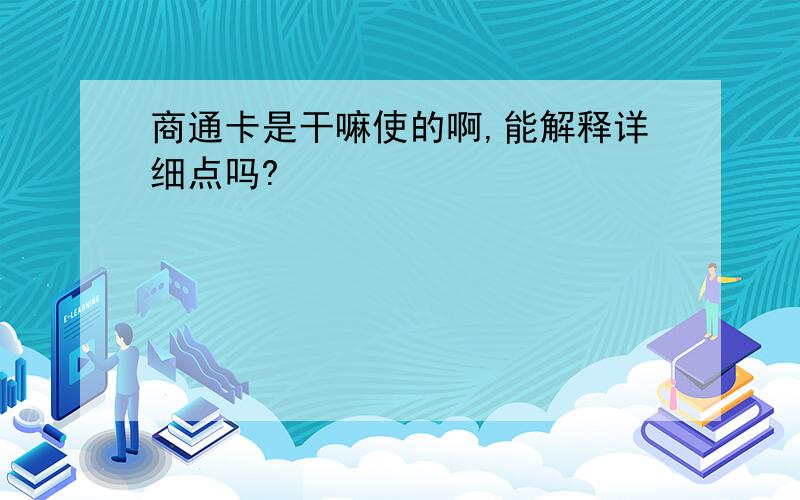 商通卡是干嘛使的啊,能解释详细点吗?

E-LEARNING